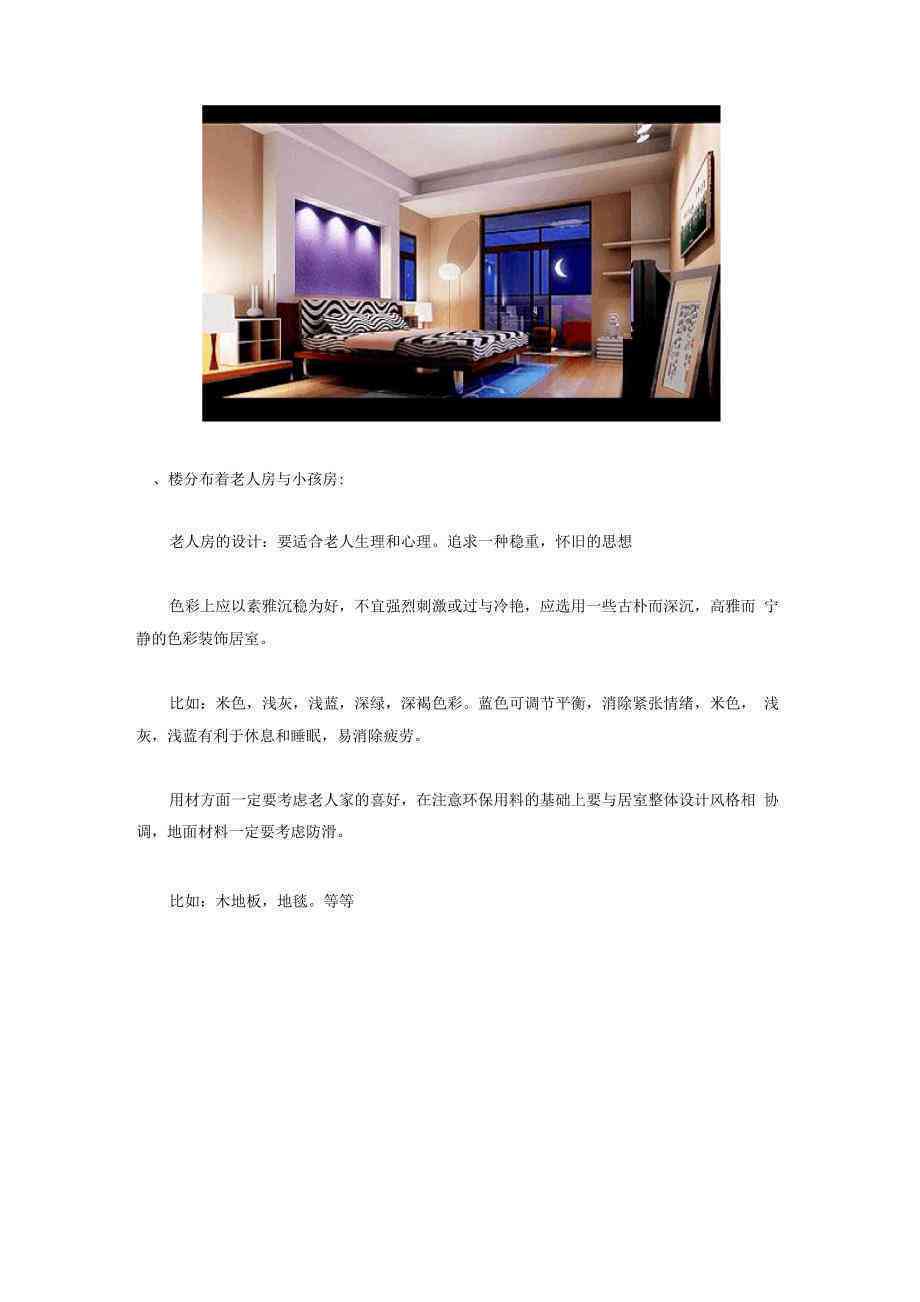 、楼分布着老人房与小孩房:

老人房的设计：要适合老人生理和心理。追求一种稳重，怀旧的思想

色彩上应以素雅沉稳为好，不宜强烈刺激或过与冷艳，应选用一些古朴而深沉，高雅而 宁静的色彩装饰居室。

比如：米色，浅灰，浅蓝，深绿，深褐色彩。蓝色可调节平衡，消除紧张情绪，米色， 浅灰，浅蓝有利于休息和睡眠，易消除疲劳。

用材方面一定要考虑老人家的喜好，在注意环保用料的基础上要与居室整体设计风格相 协调，地面材料一定要考虑防滑。

比如：木地板，地毯。等等